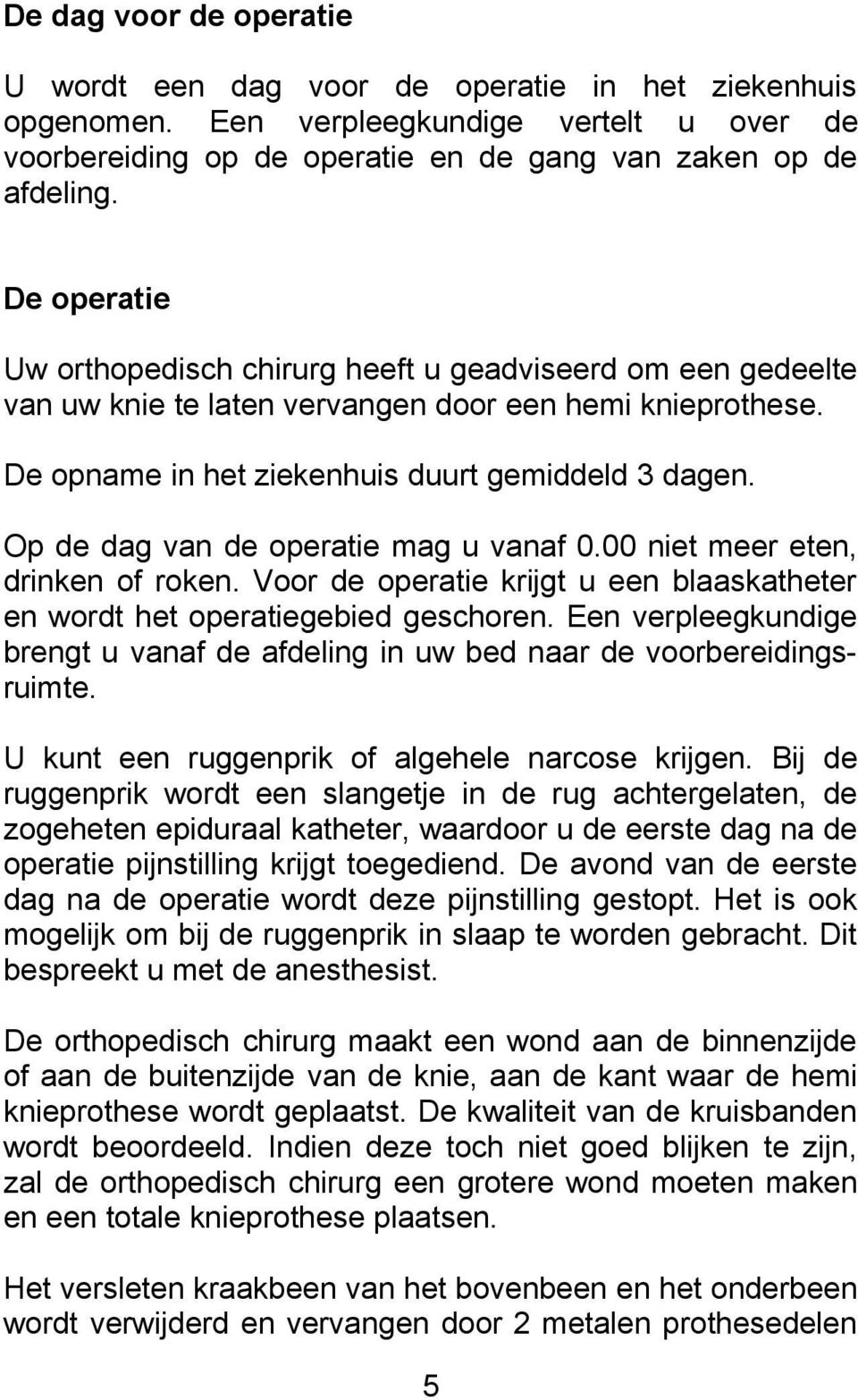 De dag voor de operatie

U wordt een dag voor de operatie in het ziekenhuis opgenomen. Een verpleegkundige vertelt u over de voorbereiding op de operatie en de gang van zaken op de afdeling.

De operatie

Uw orthopedisch chirurg heeft u geadviseerd om een gedeelte van uw knie te laten vervangen door een hemi knieprothese.

De opname in het ziekenhuis duurt gemiddeld 3 dagen.

Op de dag van de operatie mag u vanaf 0.00 niet meer eten, drinken of roken. Voor de operatie krijgt u een blaaskatheter en wordt het operatiegebied geschoren. Een verpleegkundige brengt u vanaf de afdeling in uw bed naar de voorbereidingsruimte.

U kunt een ruggenprik of algehele narcose krijgen. Bij de ruggenprik wordt een slangetje in de rug achtergelaten, de zogeheten epiduraal katheter, waardoor u de eerste dag na de operatie pijnstilling krijgt toegediend. De avond van de eerste dag na de operatie wordt deze pijnstilling gestopt. Het is ook mogelijk om bij de ruggenprik in slaap te worden gebracht. Dit bespreekt u met de anesthesist.

De orthopedisch chirurg maakt een wond aan de binnenzijde of aan de buitenzijde van de knie, aan de kant waar de hemi knieprothese wordt geplaatst. De kwaliteit van de kruisbanden wordt beoordeeld. Indien deze toch niet goed blijken te zijn, zal de orthopedisch chirurg een grotere wond moeten maken en een totale knieprothese plaatsen.

Het versleten kraakbeen van het bovenbeen en het onderbeen wordt verwijderd en vervangen door 2 metalen prothesedelen

5